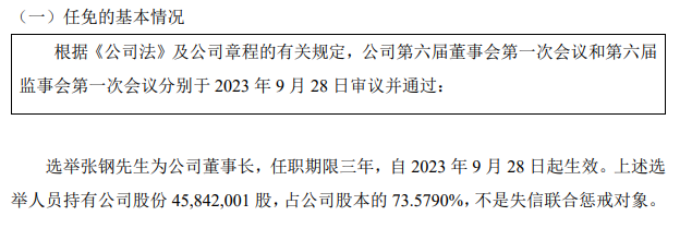 （一）任免的基本情况

根据《公司法》及公司章程的有关规定，公司第六届董事会第一次会议和第六届监事会第一次会议分别于 2023 年 9 月 28 日审议并通过：

选举张钢先生为公司董事长，任职期限三年，自 2023 年 9 月 28 日起生效。上述选举人员持有公司股份 45,842,001 股，占公司股本的 73.5790%，不是失信联合惩戒对象。